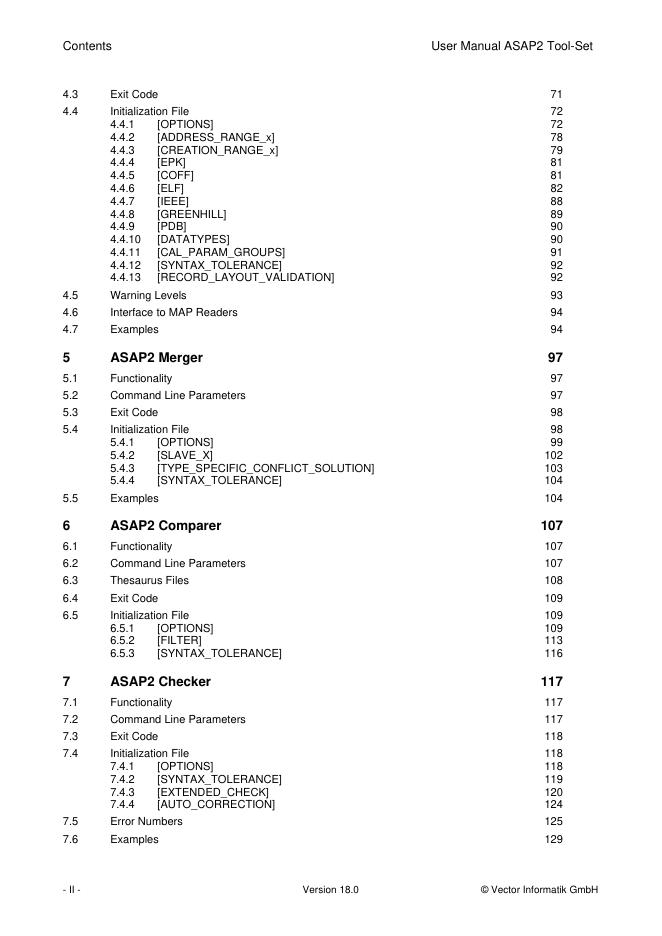 Contents User Manual ASAP2 Tool-Set

4.3 Exit Code 71
4.4 Initialization File 72
4.4.1 [OPTIONS] 72
4.4.2 [ADDRESS_RANGE_x] 78
4.4.3 [CREATION_RANGE_x] 79
4.4.4 [EPK] 81
4.4.5 [COFF] 81
4.4.6 [ELF] 82
4.4.7 [IEEE] 88
4.4.8 [GREENHILL] 89
4.4.9 [PDB] 90
4.4.10 [DATATYPES] 90
4.4.11 [CAL_PARAM_GROUPS] 91
4.4.12 [SYNTAX_TOLERANCE] 92
4.4.13 [RECORD_LAYOUT_VALIDATION] 92
4.5 Warning Levels 93
4.6 Interface to MAP Readers 94
4.7 Examples 94

5 ASAP2 Merger 97
5.1 Functionality 97
5.2 Command Line Parameters 97
5.3 Exit Code 98
5.4 Initialization File 98
5.4.1 [OPTIONS] 99
5.4.2 [SLAVE_X] 102
5.4.3 [TYPE_SPECIFIC_CONFLICT_SOLUTION] 103
5.4.4 [SYNTAX_TOLERANCE] 104
5.5 Examples 104

6 ASAP2 Comparer 107
6.1 Functionality 107
6.2 Command Line Parameters 107
6.3 Thesaurus Files 108
6.4 Exit Code 109
6.5 Initialization File 109
6.5.1 [OPTIONS] 109
6.5.2 [FILTER] 113
6.5.3 [SYNTAX_TOLERANCE] 116

7 ASAP2 Checker 117
7.1 Functionality 117
7.2 Command Line Parameters 117
7.3 Exit Code 118
7.4 Initialization File 118
7.4.1 [OPTIONS] 118
7.4.2 [SYNTAX_TOLERANCE] 119
7.4.3 [EXTENDED_CHECK] 120
7.4.4 [AUTO_CORRECTION] 124
7.5 Error Numbers 125
7.6 Examples 129

- II - Version 18.0 © Vector Informatik GmbH